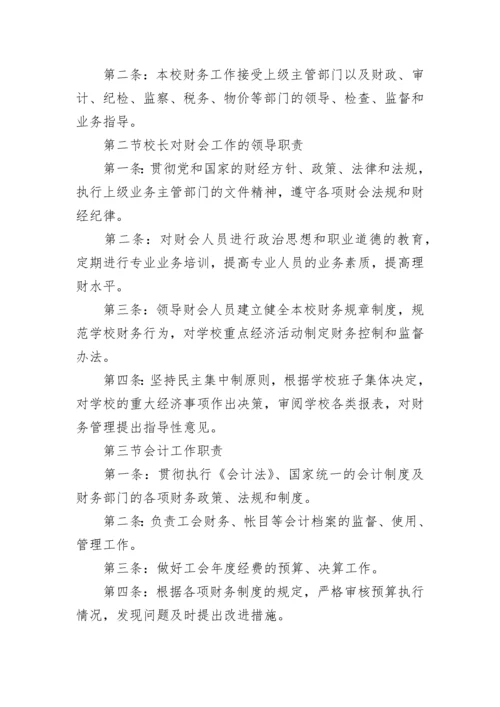 第二条：本校财务工作接受上级主管部门以及财政、审计、纪检、监察、税务、物价等部门的领导、检查、监督和业务指导。

第二节校长对财会工作的领导职责

第一条：贯彻党和国家的财经方针、政策、法律和法规，执行上级业务主管部门的文件精神，遵守各项财会法规和财经纪律。

第二条：对财会人员进行政治思想和职业道德的教育，定期进行专业业务培训，提高专业人员的业务素质，提高理财水平。

第三条：领导财会人员建立健全本校财务规章制度，规范学校财务行为，对学校重点经济活动制定财务控制和监督办法。

第四条：坚持民主集中制原则，根据学校班子集体决定，对学校的重大经济事项作出决策，审阅学校各类报表，对财务管理提出指导性意见。

第三节会计工作职责

第一条：贯彻执行《会计法》、国家统一的会计制度及财务部门的各项财务政策、法规和制度。

第二条：负责工会财务、帐目等会计档案的监督、使用、管理工作。

第三条：做好工会年度经费的预算、决算工作。

第四条：根据各项财务制度的规定，严格审核预算执行情况，发现问题及时提出改进措施。